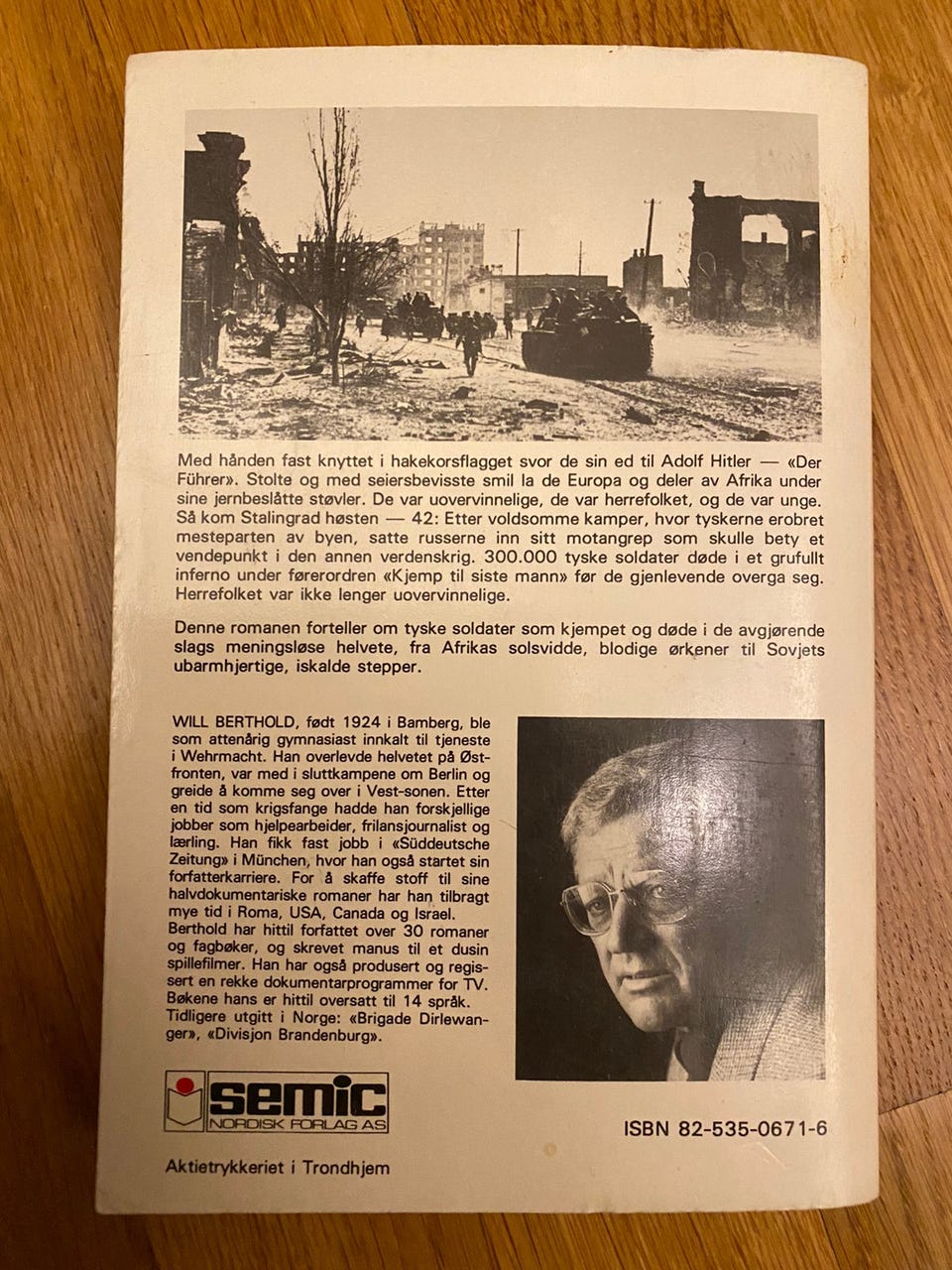 Med hånden fast knyttet i hakekorsflagget svor de sin ed til Adolf Hitler — «Der Führer». Stolte og med seiersbevisste smil la de Europa og deler av Afrika under sine jernbeslåtte støvler. De var uovervinnelige, de var herrefolket, og de var unge. Så kom Stalingrad høsten — 42: Etter voldsomme kamper, hvor tyskerne erobret mesteparten av byen, satte russerne inn sitt motangrep som skulle bety et vendepunkt i den annen verdenskrig. 300.000 tyske soldater døde i et grufullt inferno under førerordren «Kjemp til siste mann» før de gjenlevende overga seg. Herrefolket var ikke lenger uovervinnelige.

Denne romanen forteller om tyske soldater som kjempet og døde i de avgjørende slags meningsløse helvete, fra Afrikas solsvidde, blodige ørkener til Sovjets ubarmhjertige, iskalde stepper.

WILL BERTHOLD, født 1924 i Bamberg, ble som attenårig gymnasiast innkalt til tjeneste i Wehrmacht. Han overlevde helvetet på Østfronten, var med i sluttkampene om Berlin og greide å komme seg over i Vest-sonen. Etter en tid som krigsfange hadde han forskjellige jobber som hjelpearbeider, frilansjournalist og lærling. Han fikk fast jobb i «Süddeutsche Zeitung» i München, hvor han også startet sin forfatterkarriere. For å skaffe stoff til sine halvdokumentariske romaner har han tilbragt mye tid i Roma, USA, Canada og Israel. Berthold har hittil forfattet over 30 romaner og fagbøker, og skrevet manus til et dusin spillefilmer. Han har også produsert og regissert en rekke dokumentarprogrammer for TV. Bøkene hans er hittil oversatt til 14 språk. Tidligere utgitt i Norge: «Brigade Dirlewanger», «Divisjon Brandenburg».

semic
NORDISK FORLAG AS

ISBN 82-535-0671-6

Aktietrykkeriet i Trondhjem